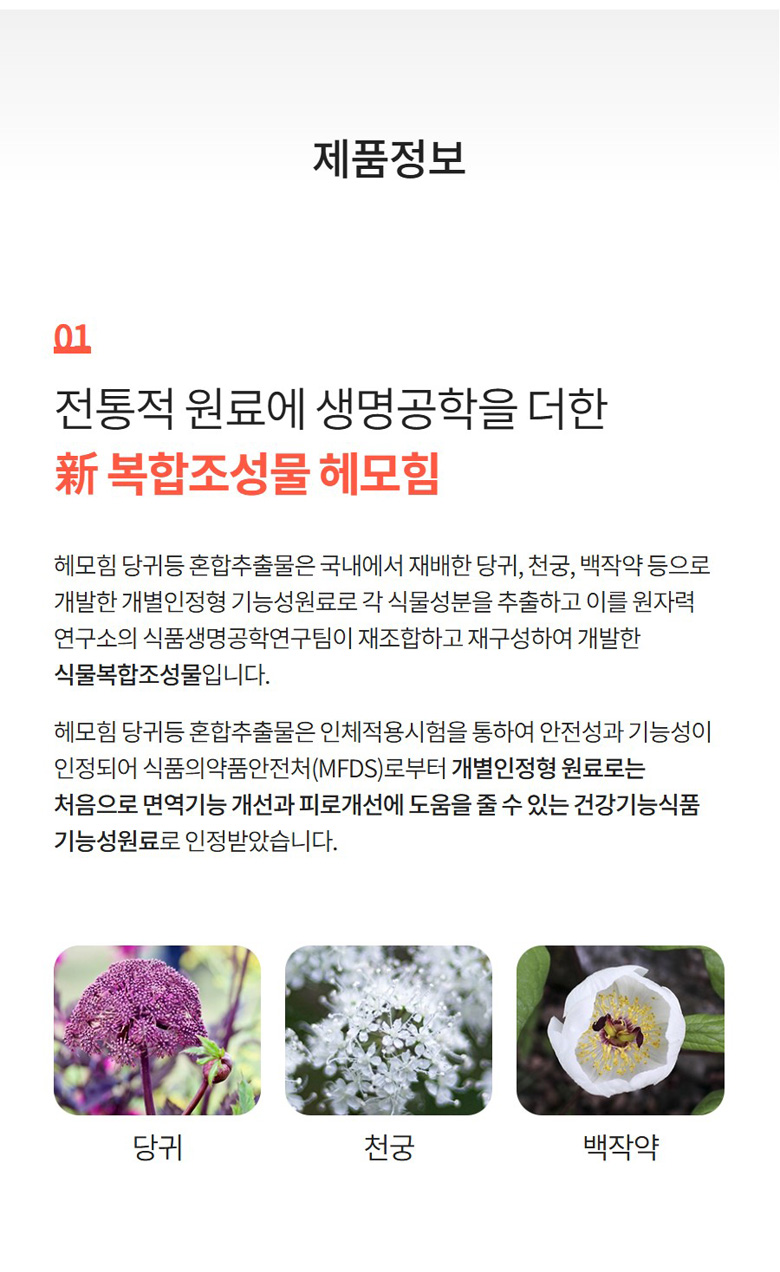 제품정보

01

전통적 원료에 생명공학을 더한

新 복합조성물 헤모힘

헤모힘 당귀등 혼합추출물은 국내에서 재배한 당귀, 천궁, 백작약 등으로 개발한 개별인정형 기능성원료로 각 식물성분을 추출하고 이를 원자력 연구소의 식품생명공학연구팀이 재조합하고 재구성하여 개발한 식물복합조성물입니다.

헤모힘 당귀등 혼합추출물은 인체적용시험을 통하여 안전성과 기능성이 인정되어 식품의약품안전처(MFDS)로부터 개별인정형 원료로는 처음으로 면역기능 개선과 피로개선에 도움을 줄 수 있는 건강기능식품 기능성원료로 인정받았습니다.

당귀

천궁

백작약